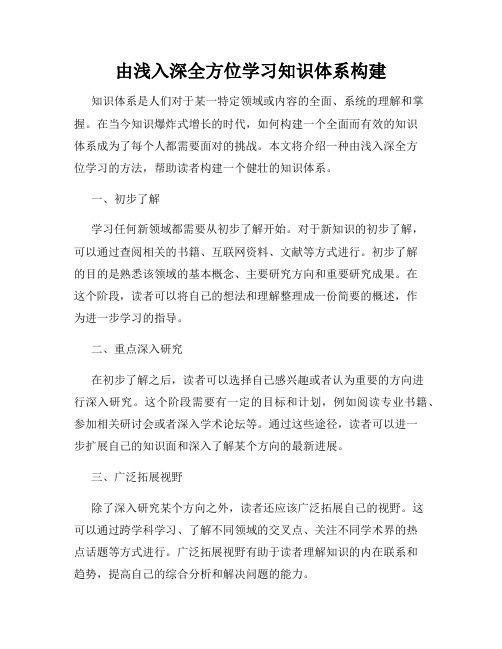 由浅入深全方位学习知识体系构建

知识体系是人们对于某一特定领域或内容的全面、系统的理解和掌握。在当今知识爆炸式增长的时代，如何构建一个全面而有效的知识体系成为了每个人都需要面对的挑战。本文将介绍一种由浅入深全方位学习的方法，帮助读者构建一个健壮的知识体系。

一、初步了解

学习任何新领域都需要从初步了解开始。对于新知识的初步了解，可以通过查阅相关的书籍、互联网资料、文献等方式进行。初步了解的目的是熟悉该领域的基本概念、主要研究方向和重要研究成果。在这个阶段，读者可以将自己的想法和理解整理成一份简要的概述，作为进一步学习的指导。

二、重点深入研究

在初步了解之后，读者可以选择自己感兴趣或者认为重要的方向进行深入研究。这个阶段需要有一定的目标和计划，例如阅读专业书籍、参加相关研讨会或者深入学术论坛等。通过这些途径，读者可以进一步扩展自己的知识面和深入了解某个方向的最新进展。

三、广泛拓展视野

除了深入研究某个方向之外，读者还应该广泛拓展自己的视野。这可以通过跨学科学习、了解不同领域的交叉点、关注不同学术界的热点话题等方式进行。广泛拓展视野有助于读者理解知识的内在联系和趋势，提高自己的综合分析和解决问题的能力。